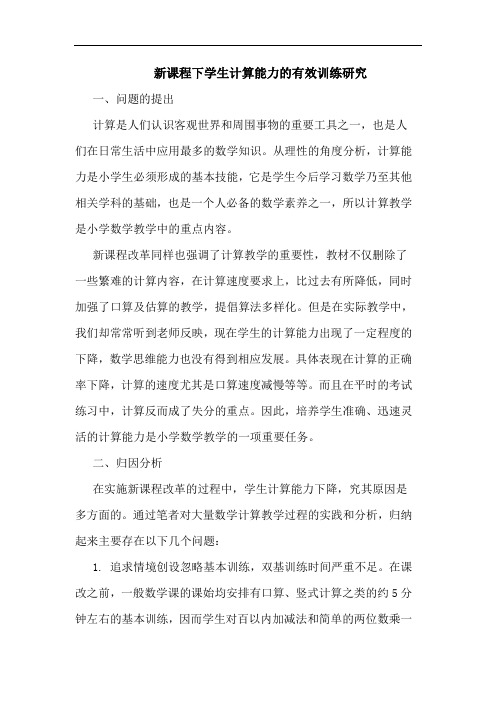 新课程下学生计算能力的有效训练研究

一、问题的提出

计算是人们认识客观世界和周围事物的重要工具之一，也是人们在日常生活中应用最多的数学知识。从理性的角度分析，计算能力是小学生必须形成的基本技能，它是学生今后学习数学乃至其他相关学科的基础，也是一个人必备的数学素养之一，所以计算教学是小学数学教学中的重点内容。

新课程改革同样也强调了计算教学的重要性，教材不仅删除了一些繁难的计算内容，在计算速度要求上，比过去有所降低，同时加强了口算及估算的教学，提倡算法多样化。但是在实际教学中，我们却常常听到老师反映，现在学生的计算能力出现了一定程度的下降，数学思维能力也没有得到相应发展。具体表现在计算的正确率下降，计算的速度尤其是口算速度减慢等等。而且在平时的考试练习中，计算反而成了失分的重点。因此，培养学生准确、迅速灵活的计算能力是小学数学教学的一项重要任务。

二、归因分析

在实施新课程改革的过程中，学生计算能力下降，究其原因是多方面的。通过笔者对大量数学计算教学过程的实践和分析，归纳起来主要存在以下几个问题：

1. 追求情境创设忽略基本训练，双基训练时间严重不足。在课改之前，一般数学课的课始均安排有口算、竖式计算之类的约 5 分钟左右的基本训练，因而学生对百以内加减法和简单的两位数乘一